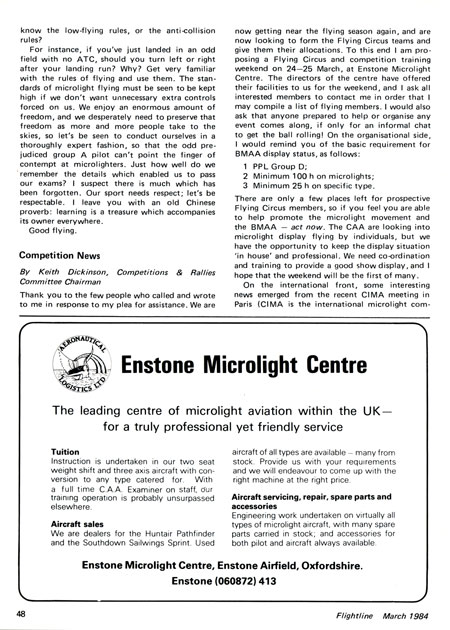 know the low-flying rules, or the anti-collision rules?

For instance, if you've just landed in an odd field with no ATC, should you turn left or right after your landing run? Why? Get very familiar with the rules of flying and use them. The standards of microlight flying must be seen to be kept high if we don't want unnecessary extra controls forced on us. We enjoy an enormous amount of freedom, and we desperately need to preserve that freedom as more and more people take to the skies, so let's be seen to conduct ourselves in a thoroughly expert fashion, so that the odd prejudiced group A pilot can't point the finger of contempt at microlighters. Just how well do we remember the details which enabled us to pass our exams? I suspect there is much which has been forgotten. Our sport needs respect; let's be respectable. I leave you with an old Chinese proverb: learning is a treasure which accompanies its owner everywhere.

Good flying.

Competition News

By Keith Dickinson, Competitions & Rallies Committee Chairman

Thank you to the few people who called and wrote to me in response to my plea for assistance. We are now getting near the flying season again, and are now looking to form the Flying Circus teams and give them their allocations. To this end I am proposing a Flying Circus and competition training weekend on 24–25 March, at Enstone Microlight Centre. The directors of the centre have offered their facilities to us for the weekend, and I ask all interested members to contact me in order that I may compile a list of flying members. I would also ask that anyone prepared to help or organise any event comes along, if only for an informal chat to get the ball rolling! On the organisational side, I would remind you of the basic requirement for BMAA display status, as follows:

1 PPL Group D;
2 Minimum 100 h on microlights;
3 Minimum 25 h on specific type.

There are only a few places left for prospective Flying Circus members, so if you feel you are able to help promote the microlight movement and the BMAA — act now. The CAA are looking into microlight display flying by individuals, but we have the opportunity to keep the display situation 'in house' and professional. We need co-ordination and training to provide a good show display, and I hope that the weekend will be the first of many.

On the international front, some interesting news emerged from the recent CIMA meeting in Paris (CIMA is the international microlight com-

AERONAUTICAL LOGISTICS LTD

Enstone Microlight Centre

The leading centre of microlight aviation within the UK— for a truly professional yet friendly service

Tuition
Instruction is undertaken in our two seat weight shift and three axis aircraft with conversion to any type catered for. With a full time C.A.A. Examiner on staff, our training operation is probably unsurpassed elsewhere.

Aircraft sales
We are dealers for the Huntair Pathfinder and the Southdown Sailwings Sprint. Used aircraft of all types are available – many from stock. Provide us with your requirements and we will endeavour to come up with the right machine at the right price.

Aircraft servicing, repair, spare parts and accessories
Engineering work undertaken on virtually all types of microlight aircraft, with many spare parts carried in stock; and accessories for both pilot and aircraft always available.

Enstone Microlight Centre, Enstone Airfield, Oxfordshire.
Enstone (060872) 413

48

Flightline March 1984